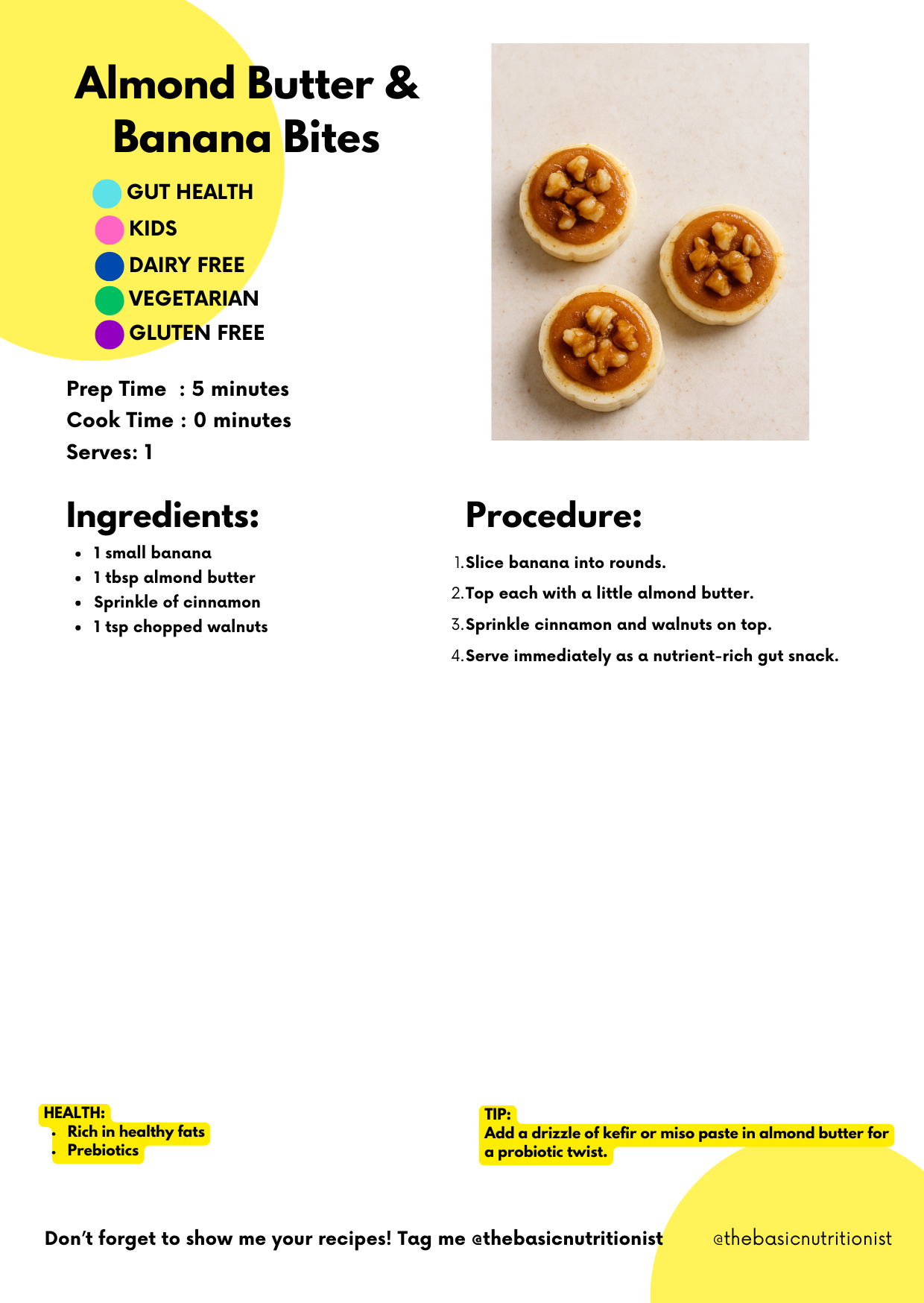 Almond Butter & Banana Bites

GUT HEALTH
KIDS
DAIRY FREE
VEGETARIAN
GLUTEN FREE

Prep Time : 5 minutes
Cook Time : 0 minutes
Serves: 1

Ingredients:
- 1 small banana
- 1 tbsp almond butter
- Sprinkle of cinnamon
- 1 tsp chopped walnuts

Procedure:
1. Slice banana into rounds.
2. Top each with a little almond butter.
3. Sprinkle cinnamon and walnuts on top.
4. Serve immediately as a nutrient-rich gut snack.

HEALTH:
- Rich in healthy fats
- Prebiotics

TIP:
Add a drizzle of kefir or miso paste in almond butter for a probiotic twist.

Don't forget to show me your recipes! Tag me @thebasicnutritionist

@thebasicnutritionist